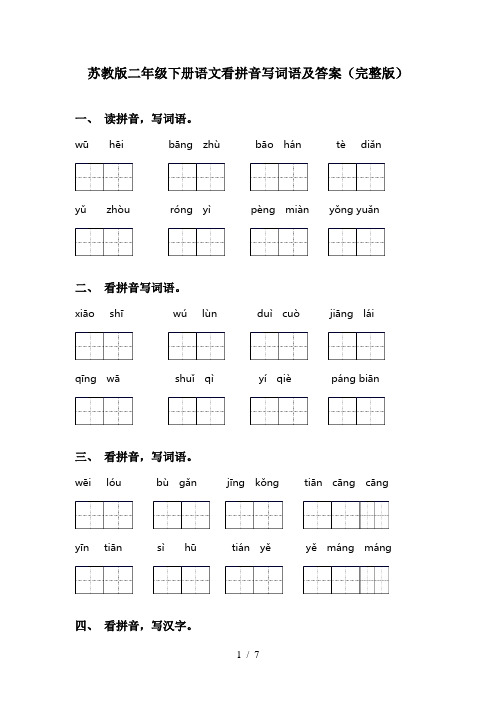 苏教版二年级下册语文看拼音写词语及答案（完整版）

一、 读拼音，写词语。

wū hēi　　bāng zhù　　bāo hán　　tè diǎn

yǔ zhòu　　róng yì　　pèng miàn　　yǒng yuǎn

二、 看拼音写词语。

xiāo shī　　wú lùn　　duì cuò　　jiāng lái

qīng wā　　shuǐ qì　　yí qiè　　páng biān

三、 看拼音，写词语。

wēi lóu　　bù gǎn　　jīng kǒng　　tiān cāng cāng

yīn tiān　　sì hū　　tián yě　　yě máng máng

四、 看拼音，写汉字。

1 / 7